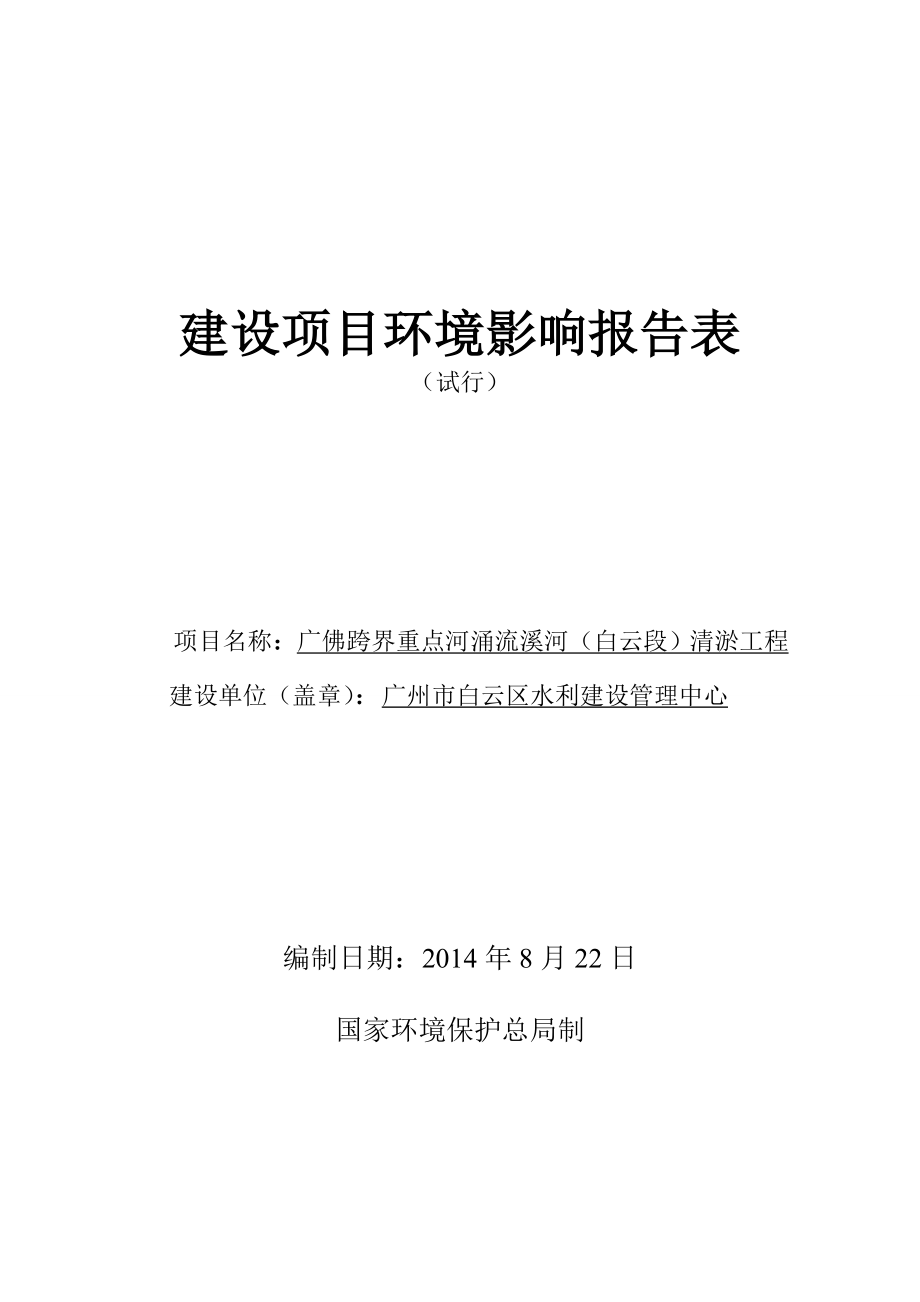 建设项目环境影响报告表
（试行）

项目名称：广佛跨界重点河涌流溪河（白云段）清淤工程
建设单位（盖章）：广州市白云区水利建设管理中心

编制日期：2014 年 8 月 22 日

国家环境保护总局制